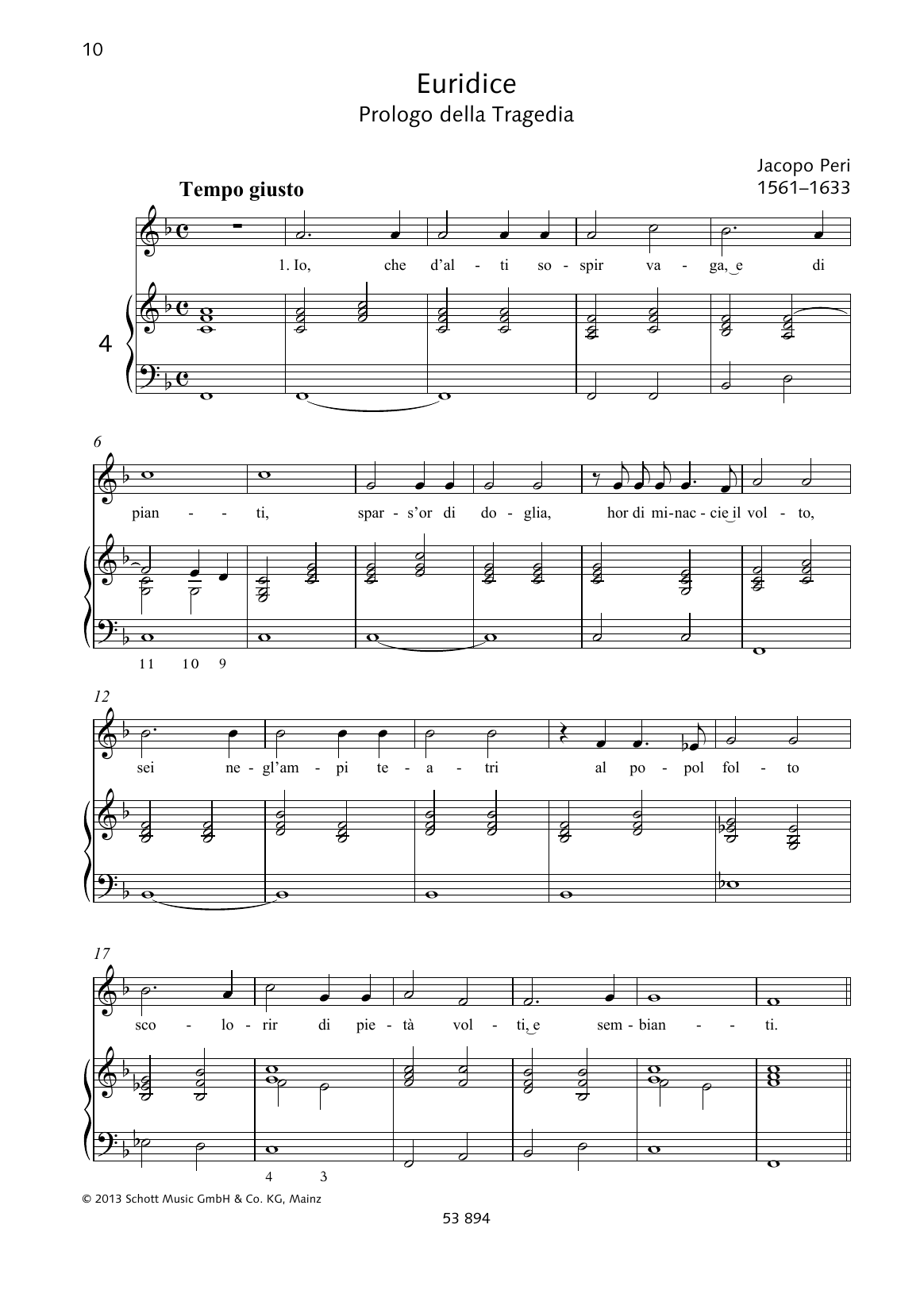 10

Euridice
Prologo della Tragedia

Jacopo Peri
1561–1633

Tempo giusto

1. Io, che d'al - ti so - spir va - ga, e di

4

6

pian - - ti, spar - s'or di do - glia, hor di mi-nac - cie il vol - to,

11 10 9

12

sei ne - gl'am - pi te - a - tri al po - pol fol - to

17

sco - lo - rir di pie - tà vol - ti, e sem - bian - - ti.

4 3

© 2013 Schott Music GmbH & Co. KG, Mainz

53 894